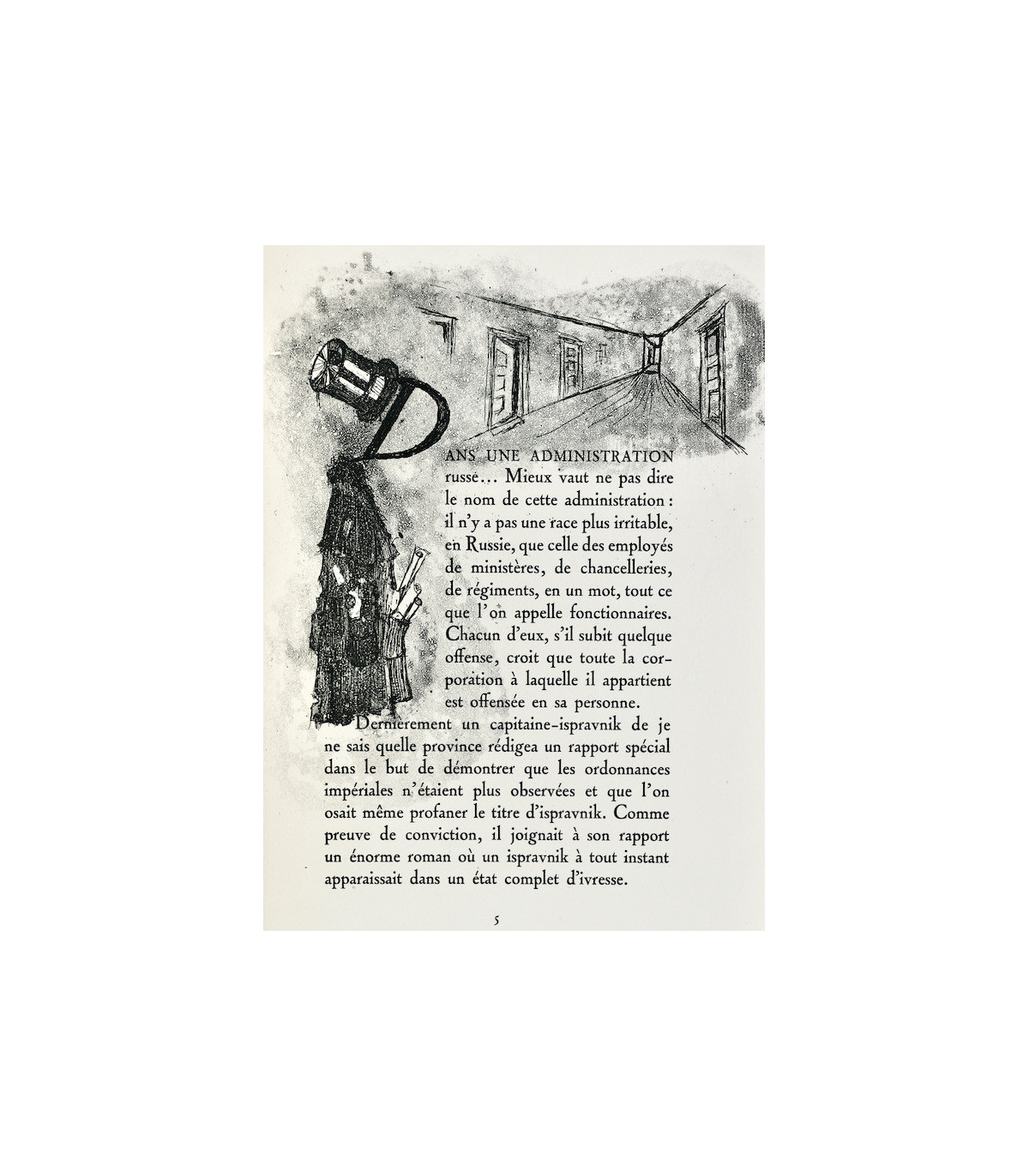 DANS UNE ADMINISTRATION russe... Mieux vaut ne pas dire le nom de cette administration : il n'y a pas une race plus irritable, en Russie, que celle des employés de ministères, de chancelleries, de régiments, en un mot, tout ce que l'on appelle fonctionnaires. Chacun d'eux, s'il subit quelque offense, croit que toute la corporation à laquelle il appartient est offensée en sa personne.

Dernièrement un capitaine-ispravnik de je ne sais quelle province rédigea un rapport spécial dans le but de démontrer que les ordonnances impériales n'étaient plus observées et que l'on osait même profaner le titre d'ispravnik. Comme preuve de conviction, il joignait à son rapport un énorme roman où un ispravnik à tout instant apparaissait dans un état complet d'ivresse.

5